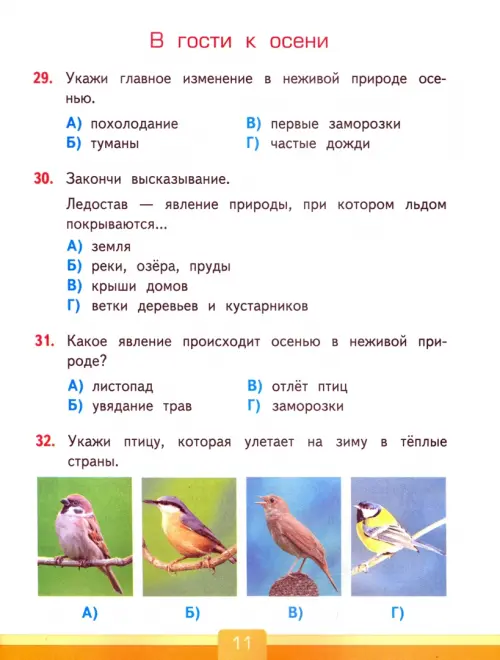 В гости к осени

29. Укажи главное изменение в неживой природе осенью.

А) похолодание
Б) туманы
В) первые заморозки
Г) частые дожди

30. Закончи высказывание.

Ледостав — явление природы, при котором льдом покрываются...

А) земля
Б) реки, озёра, пруды
В) крыши домов
Г) ветки деревьев и кустарников

31. Какое явление происходит осенью в неживой природе?

А) листопад
Б) увядание трав
В) отлёт птиц
Г) заморозки

32. Укажи птицу, которая улетает на зиму в тёплые страны.

А)
Б)
В)
Г)

11